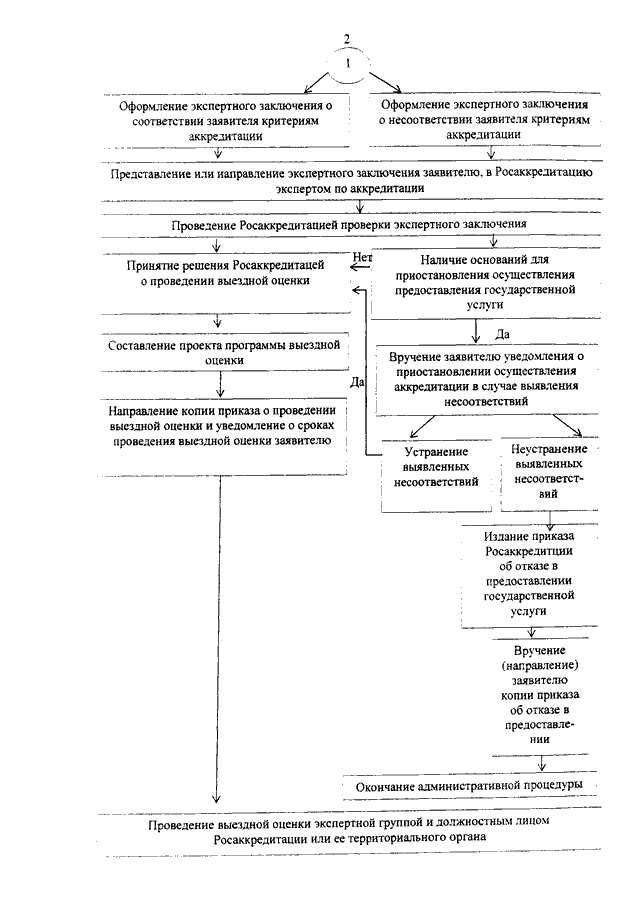 2

1

Оформление экспертного заключения о соответствии заявителя критериям аккредитации

Оформление экспертного заключения о несоответствии заявителя критериям аккредитации

Представление или направление экспертного заключения заявителю, в Росаккредитацию экспертом по аккредитации

Проведение Росаккредитацией проверки экспертного заключения

Принятие решения Росаккредитацей о проведении выездной оценки

Нет

Наличие оснований для приостановления осуществления предоставления государственной услуги

Да

Составление проекта программы выездной оценки

Вручение заявителю уведомления о приостановлении осуществления аккредитации в случае выявления несоответствий

Да

Направление копии приказа о проведении выездной оценки и уведомление о сроках проведения выездной оценки заявителю

Устранение выявленных несоответствий

Неустранение выявленных несоответствий

Издание приказа Росаккредитции об отказе в предоставлении государственной услуги

Вручение (направление) заявителю копии приказа об отказе в предоставлении

Окончание административной процедуры

Проведение выездной оценки экспертной группой и должностным лицом Росаккредитации или ее территориального органа